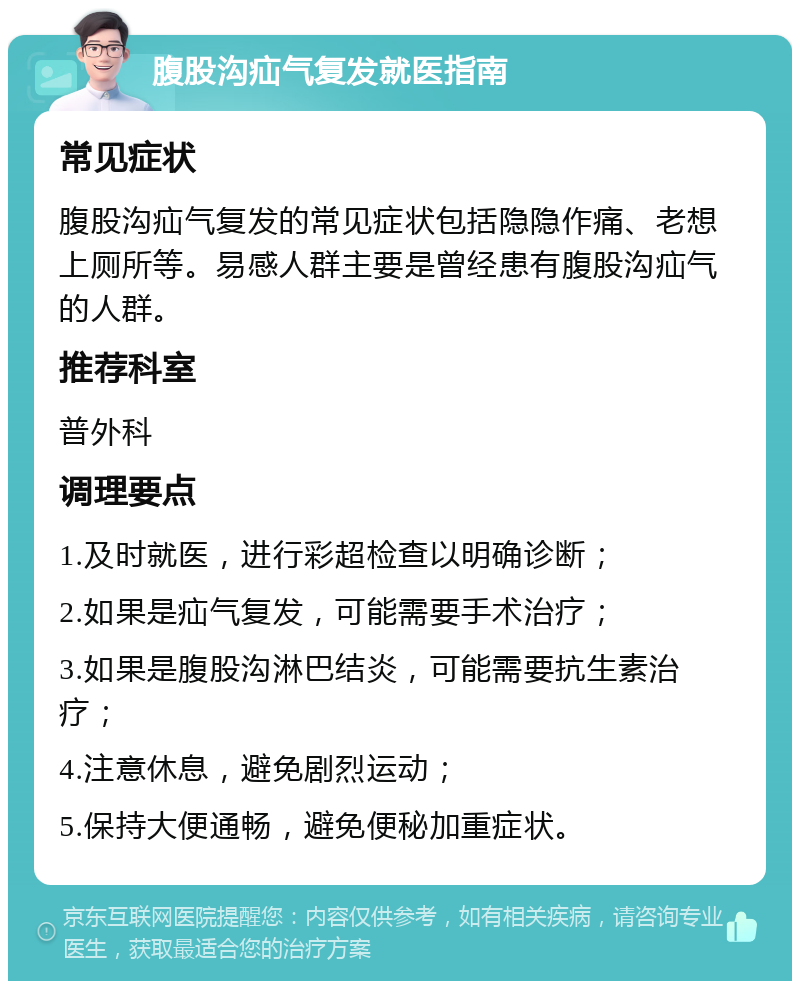 腹股沟疝气复发就医指南

常见症状

腹股沟疝气复发的常见症状包括隐隐作痛、老想上厕所等。易感人群主要是曾经患有腹股沟疝气的人群。

推荐科室

普外科

调理要点

1.及时就医，进行彩超检查以明确诊断；

2.如果是疝气复发，可能需要手术治疗；

3.如果是腹股沟淋巴结炎，可能需要抗生素治疗；

4.注意休息，避免剧烈运动；

5.保持大便通畅，避免便秘加重症状。

京东互联网医院提醒您：内容仅供参考，如有相关疾病，请咨询专业医生，获取最适合您的治疗方案